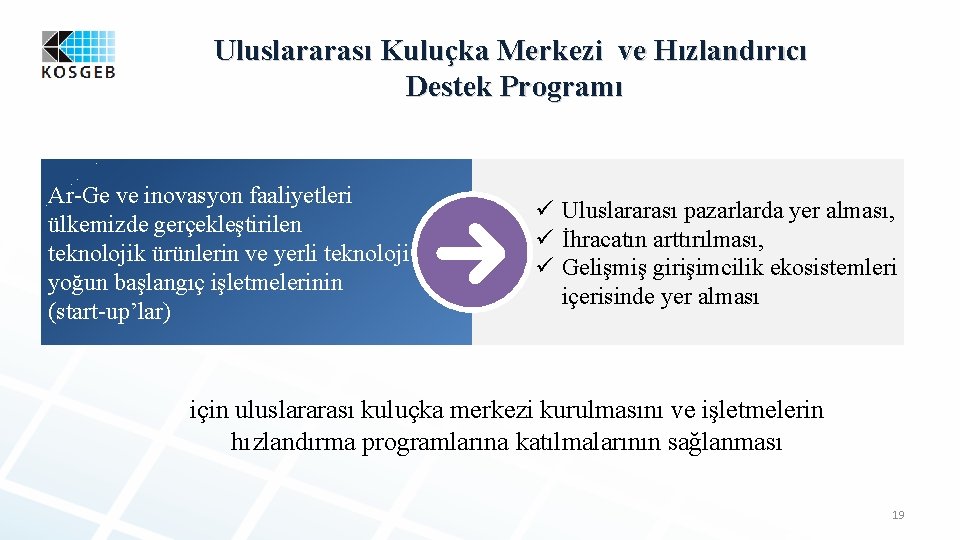 KOSGEB

Uluslararası Kuluçka Merkezi ve Hızlandırıcı Destek Programı

Ar-Ge ve inovasyon faaliyetleri ülkemizde gerçekleştirilen teknolojik ürünlerin ve yerli teknoloji yoğun başlangıç işletmelerinin (start-up'lar)

✓ Uluslararası pazarlarda yer alması,
✓ İhracatın arttırılması,
✓ Gelişmiş girişimcilik ekosistemleri içerisinde yer alması

için uluslararası kuluçka merkezi kurulmasını ve işletmelerin hızlandırma programlarına katılmalarının sağlanması

19